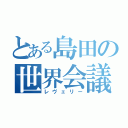 とある島田の世界会議
レヴェリー